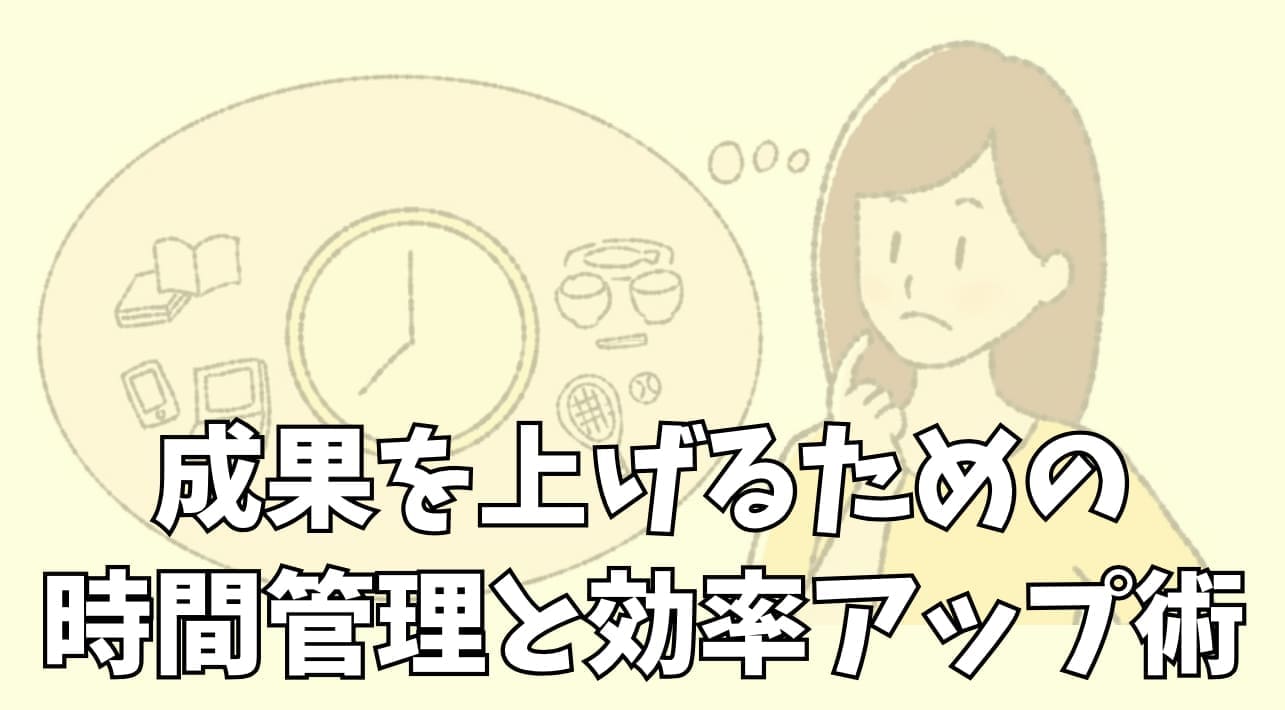 成果を上げるための
時間管理と効率アップ術